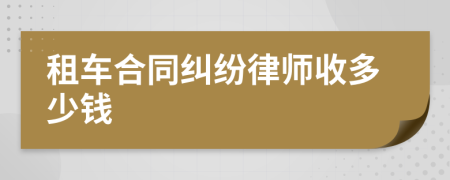 租车合同纠纷律师收多少钱